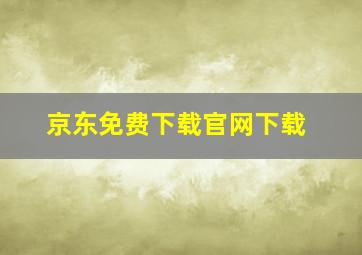 京东免费下载官网下载